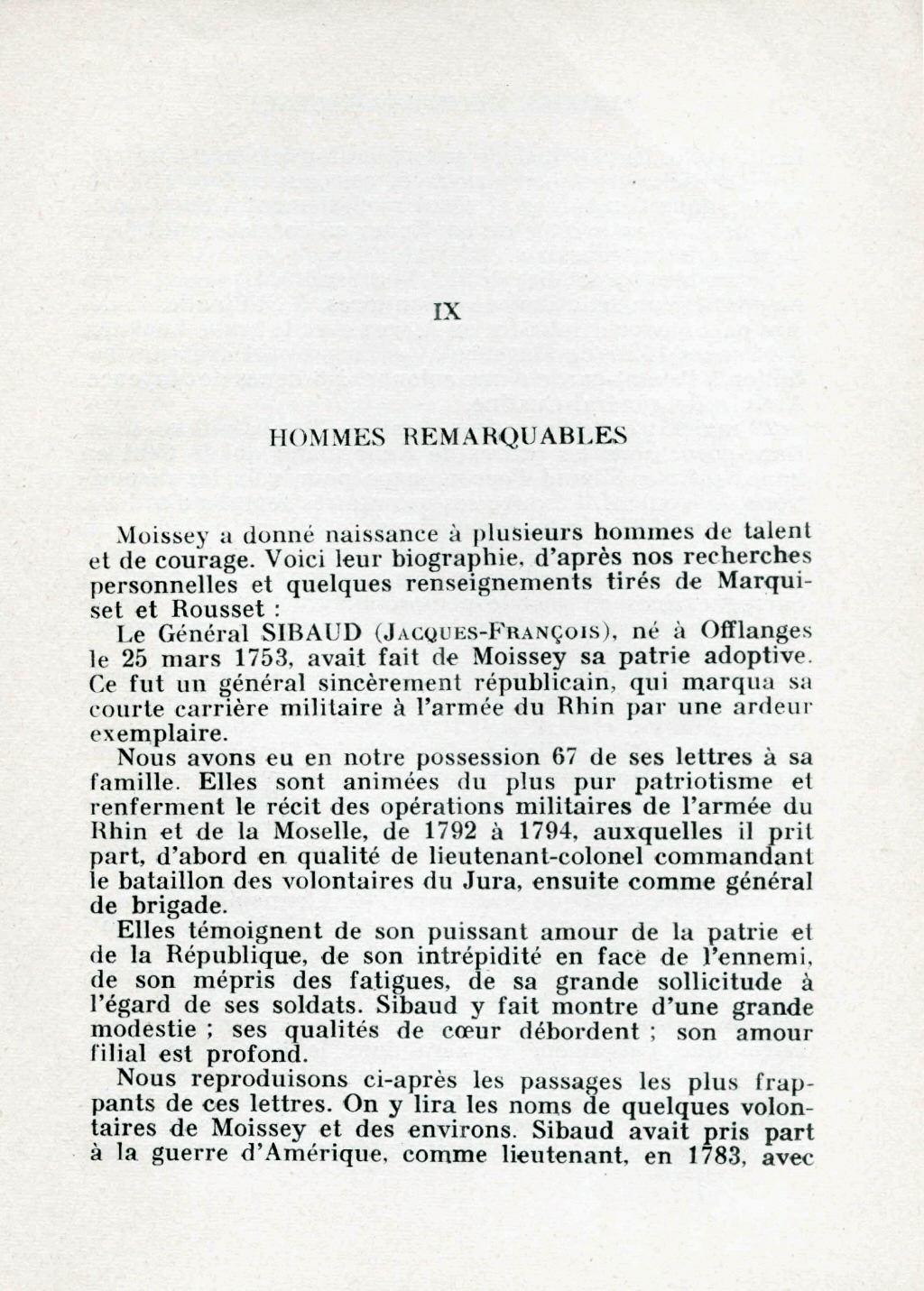 IX

HOMMES REMARQUABLES

Moissey a donné naissance à plusieurs hommes de talent et de courage. Voici leur biographie, d'après nos recherches personnelles et quelques renseignements tirés de Marquiset et Rousset :

Le Général SIBAUD (Jacques-François), né à Offlanges le 25 mars 1753, avait fait de Moissey sa patrie adoptive. Ce fut un général sincèrement républicain, qui marqua sa courte carrière militaire à l'armée du Rhin par une ardeur exemplaire.

Nous avons eu en notre possession 67 de ses lettres à sa famille. Elles sont animées du plus pur patriotisme et renferment le récit des opérations militaires de l'armée du Rhin et de la Moselle, de 1792 à 1794, auxquelles il prit part, d'abord en qualité de lieutenant-colonel commandant le bataillon des volontaires du Jura, ensuite comme général de brigade.

Elles témoignent de son puissant amour de la patrie et de la République, de son intrépidité en face de l'ennemi, de son mépris des fatigues, de sa grande sollicitude à l'égard de ses soldats. Sibaud y fait montre d'une grande modestie ; ses qualités de cœur débordent ; son amour filial est profond.

Nous reproduisons ci-après les passages les plus frappants de ces lettres. On y lira les noms de quelques volontaires de Moissey et des environs. Sibaud avait pris part à la guerre d'Amérique, comme lieutenant, en 1783, avec